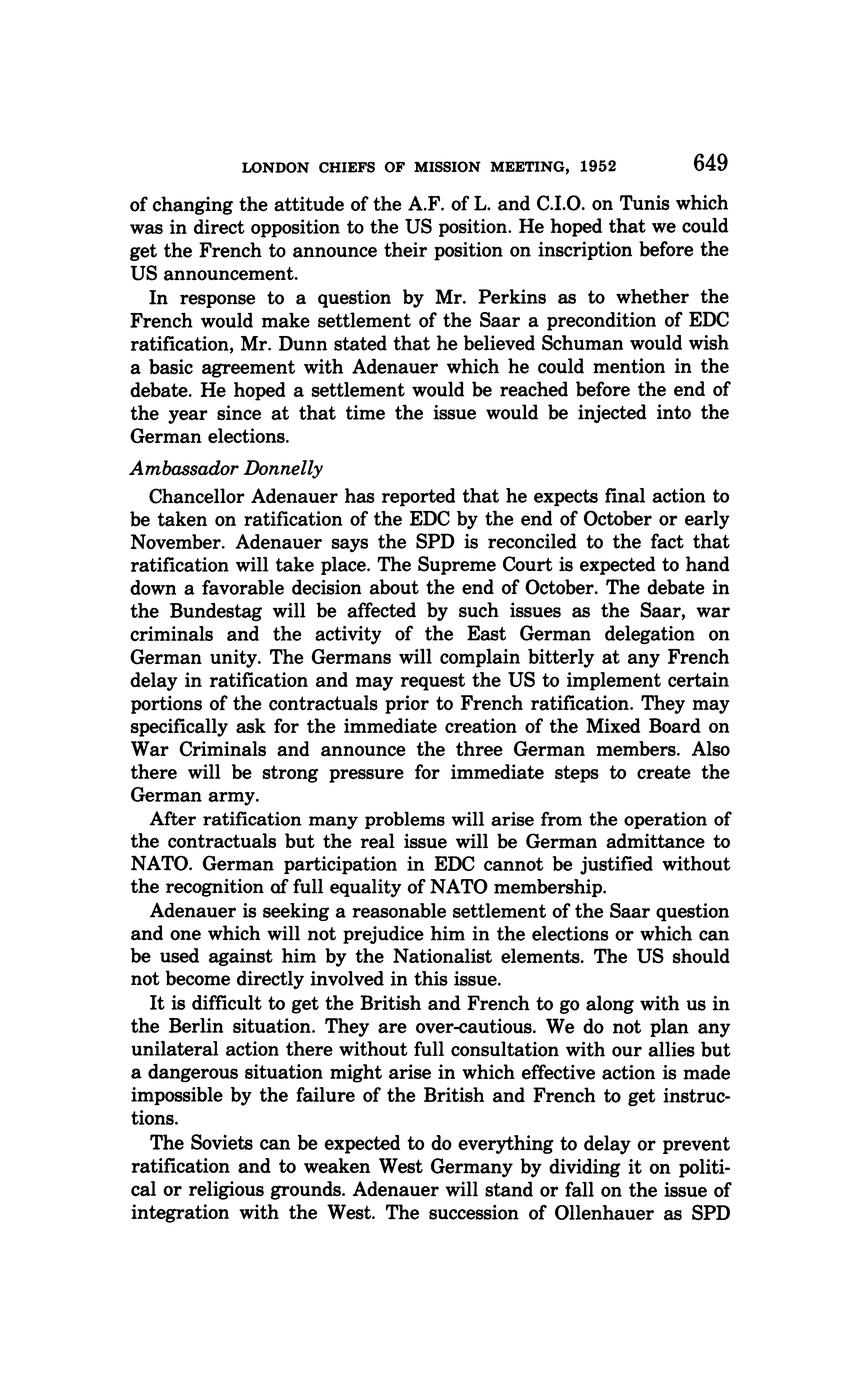 LONDON CHIEFS OF MISSION MEETING, 1952 649

of changing the attitude of the A.F. of L. and C.I.O. on Tunis which was in direct opposition to the US position. He hoped that we could get the French to announce their position on inscription before the US announcement.

In response to a question by Mr. Perkins as to whether the French would make settlement of the Saar a precondition of EDC ratification, Mr. Dunn stated that he believed Schuman would wish a basic agreement with Adenauer which he could mention in the debate. He hoped a settlement would be reached before the end of the year since at that time the issue would be injected into the German elections.

Ambassador Donnelly

Chancellor Adenauer has reported that he expects final action to be taken on ratification of the EDC by the end of October or early November. Adenauer says the SPD is reconciled to the fact that ratification will take place. The Supreme Court is expected to hand down a favorable decision about the end of October. The debate in the Bundestag will be affected by such issues as the Saar, war criminals and the activity of the East German delegation on German unity. The Germans will complain bitterly at any French delay in ratification and may request the US to implement certain portions of the contractuals prior to French ratification. They may specifically ask for the immediate creation of the Mixed Board on War Criminals and announce the three German members. Also there will be strong pressure for immediate steps to create the German army.

After ratification many problems will arise from the operation of the contractuals but the real issue will be German admittance to NATO. German participation in EDC cannot be justified without the recognition of full equality of NATO membership.

Adenauer is seeking a reasonable settlement of the Saar question and one which will not prejudice him in the elections or which can be used against him by the Nationalist elements. The US should not become directly involved in this issue.

It is difficult to get the British and French to go along with us in the Berlin situation. They are over-cautious. We do not plan any unilateral action there without full consultation with our allies but a dangerous situation might arise in which effective action is made impossible by the failure of the British and French to get instructions.

The Soviets can be expected to do everything to delay or prevent ratification and to weaken West Germany by dividing it on political or religious grounds. Adenauer will stand or fall on the issue of integration with the West. The succession of Ollenhauer as SPD